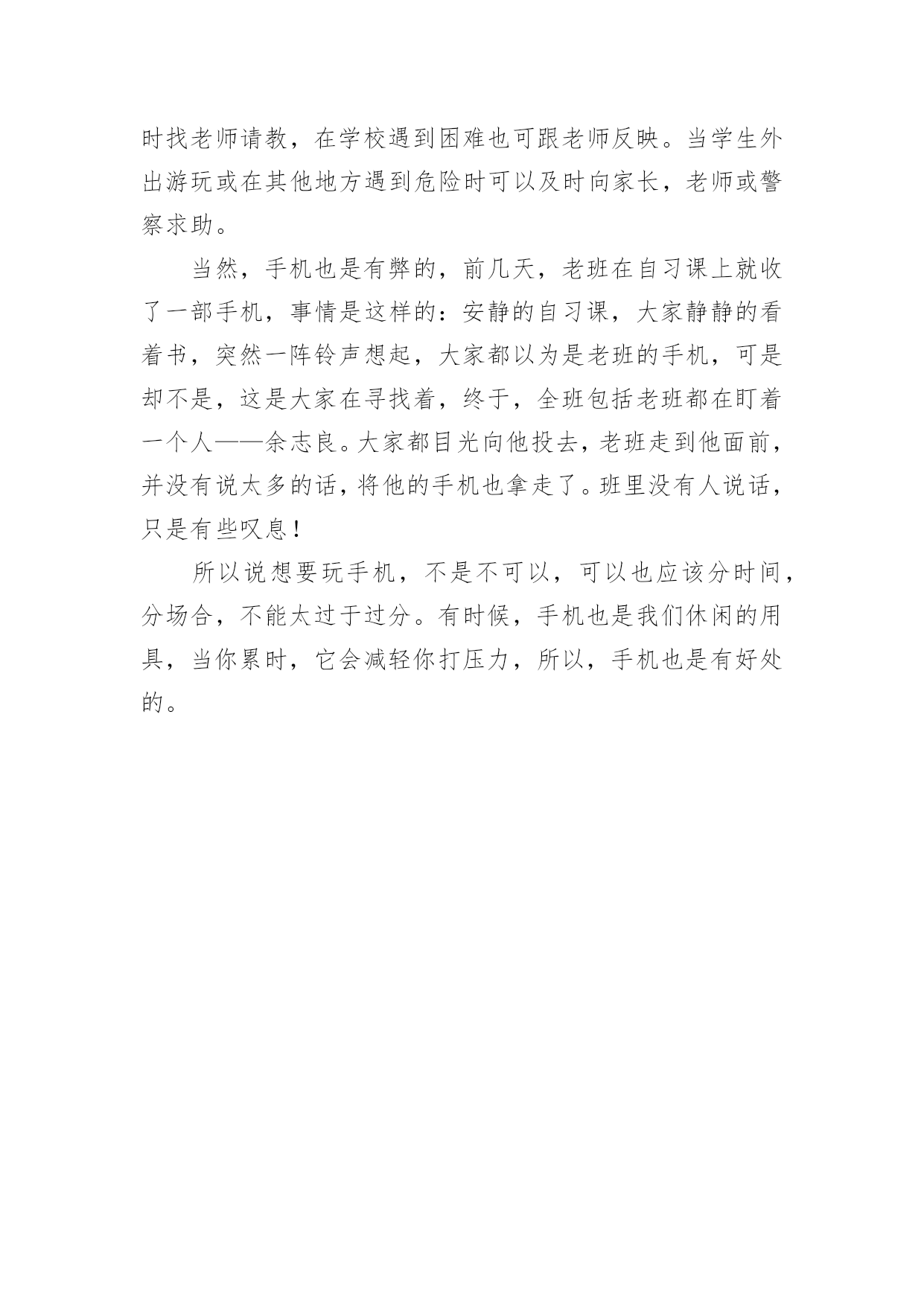 时找老师请教，在学校遇到困难也可跟老师反映。当学生外出游玩或在其他地方遇到危险时可以及时向家长，老师或警察求助。

当然，手机也是有弊的，前几天，老班在自习课上就收了一部手机，事情是这样的：安静的自习课，大家静静的看着书，突然一阵铃声想起，大家都以为是老班的手机，可是却不是，这是大家在寻找着，终于，全班包括老班都在盯着一个人——余志良。大家都目光向他投去，老班走到他面前，并没有说太多的话，将他的手机也拿走了。班里没有人说话，只是有些叹息！

所以说想要玩手机，不是不可以，可以也应该分时间，分场合，不能太过于过分。有时候，手机也是我们休闲的用具，当你累时，它会减轻你打压力，所以，手机也是有好处的。